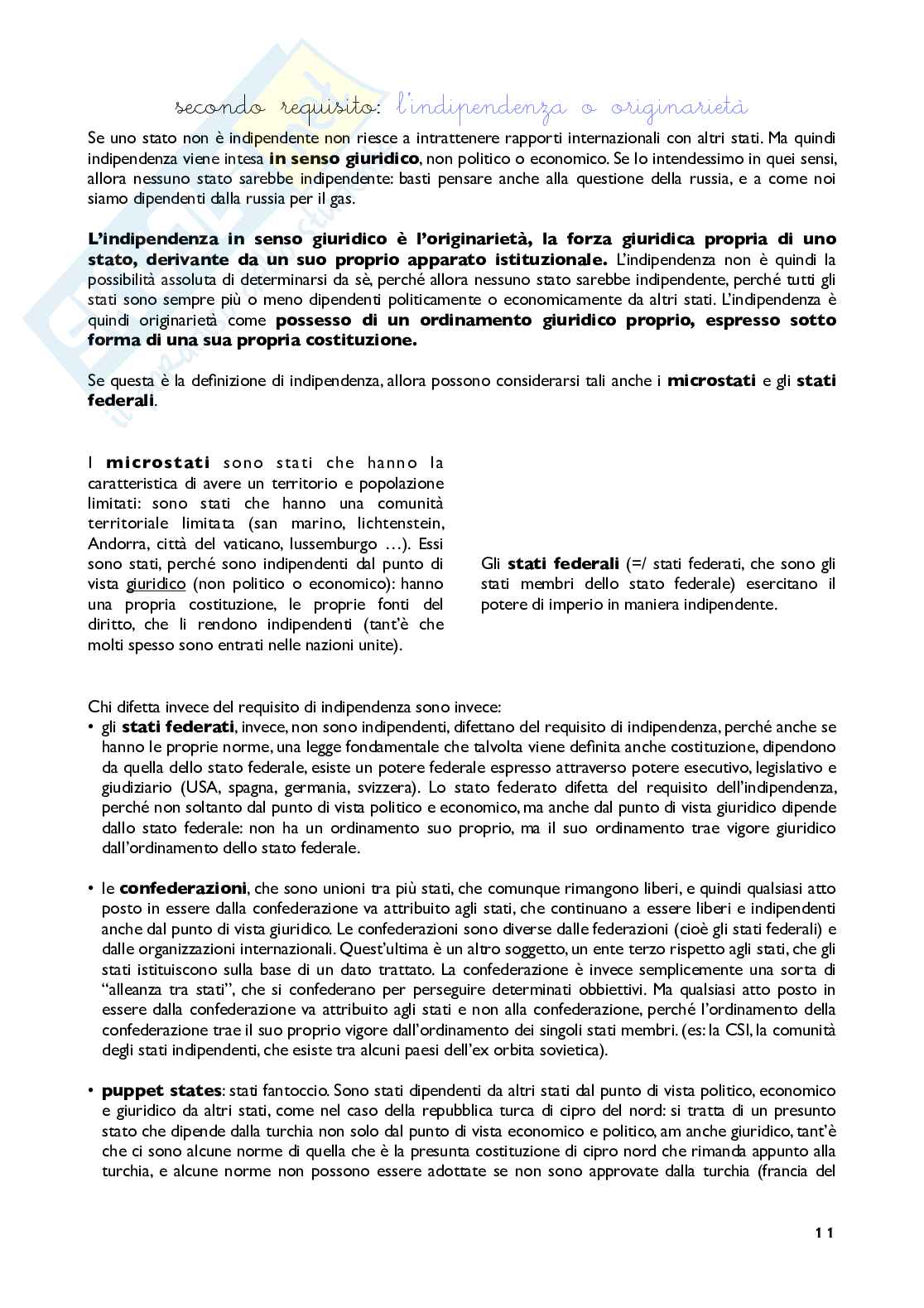 secondo requisito: l'indipendenza o originarietà

Se uno stato non è indipendente non riesce a intrattenere rapporti internazionali con altri stati. Ma quindi indipendenza viene intesa **in senso giuridico**, non politico o economico. Se lo intendessimo in quei sensi, allora nessuno stato sarebbe indipendente: basti pensare anche alla questione della russia, e a come noi siamo dipendenti dalla russia per il gas.

**L'indipendenza in senso giuridico è l'originarietà, la forza giuridica propria di uno stato, derivante da un suo proprio apparato istituzionale.** L'indipendenza non è quindi la possibilità assoluta di determinarsi da sè, perché allora nessuno stato sarebbe indipendente, perché tutti gli stati sono sempre più o meno dipendenti politicamente o economicamente da altri stati. L'indipendenza è quindi originarietà come **possesso di un ordinamento giuridico proprio, espresso sotto forma di una sua propria costituzione.**

Se questa è la definizione di indipendenza, allora possono considerarsi tali anche i **microstati** e gli **stati federali**.

I **microstati** sono stati che hanno la caratteristica di avere un territorio e popolazione limitati: sono stati che hanno una comunità territoriale limitata (san marino, lichtenstein, Andorra, città del vaticano, lussemburgo …). Essi sono stati, perché sono indipendenti dal punto di vista giuridico (non politico o economico): hanno una propria costituzione, le proprie fonti del diritto, che li rendono indipendenti (tant'è che molti spesso sono entrati nelle nazioni unite).

Gli **stati federali** (=/ stati federati, che sono gli stati membri dello stato federale) esercitano il potere di imperio in maniera indipendente.

Chi difetta invece del requisito di indipendenza sono invece:
• gli **stati federati**, invece, non sono indipendenti, difettano del requisito di indipendenza, perché anche se hanno le proprie norme, una legge fondamentale che talvolta viene definita anche costituzione, dipendono da quella dello stato federale, esiste un potere federale espresso attraverso potere esecutivo, legislativo e giudiziario (USA, spagna, germania, svizzera). Lo stato federato difetta del requisito dell'indipendenza, perché non soltanto dal punto di vista politico e economico, ma anche dal punto di vista giuridico dipende dallo stato federale: non ha un ordinamento suo proprio, ma il suo ordinamento trae vigore giuridico dall'ordinamento dello stato federale.

• le **confederazioni**, che sono unioni tra più stati, che comunque rimangono liberi, e quindi qualsiasi atto posto in essere dalla confederazione va attribuito agli stati, che continuano a essere liberi e indipendenti anche dal punto di vista giuridico. Le confederazioni sono diverse dalle federazioni (cioè gli stati federali) e dalle organizzazioni internazionali. Quest'ultima è un altro soggetto, un ente terzo rispetto agli stati, che gli stati istituiscono sulla base di un dato trattato. La confederazione è invece semplicemente una sorta di "alleanza tra stati", che si confederano per perseguire determinati obbiettivi. Ma qualsiasi atto posto in essere dalla confederazione va attribuito agli stati e non alla confederazione, perché l'ordinamento della confederazione trae il suo proprio vigore dall'ordinamento dei singoli stati membri. (es: la CSI, la comunità degli stati indipendenti, che esiste tra alcuni paesi dell'ex orbita sovietica).

• **puppet states**: stati fantoccio. Sono stati dipendenti da altri stati dal punto di vista politico, economico e giuridico da altri stati, come nel caso della repubblica turca di cipro del nord: si tratta di un presunto stato che dipende dalla turchia non solo dal punto di vista economico e politico, am anche giuridico, tant'è che ci sono alcune norme di quella che è la presunta costituzione di cipro nord che rimanda appunto alla turchia, e alcune norme non possono essere adottate se non sono approvate dalla turchia (francia del

11